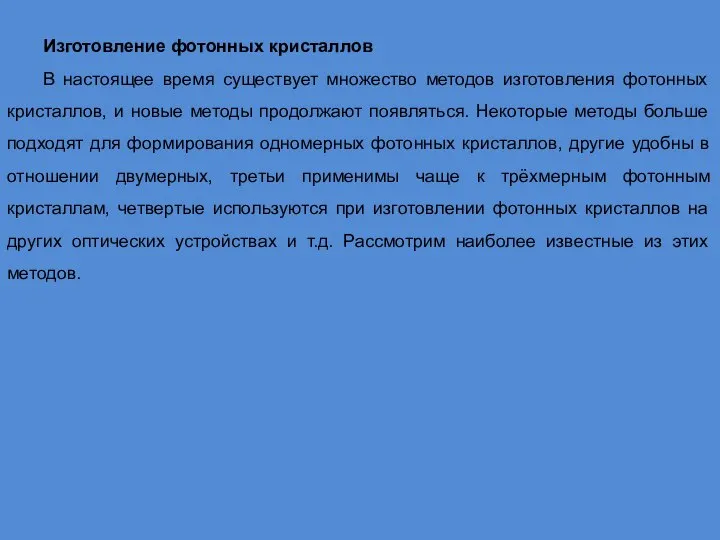 Изготовление фотонных кристаллов

В настоящее время существует множество методов изготовления фотонных кристаллов, и новые методы продолжают появляться. Некоторые методы больше подходят для формирования одномерных фотонных кристаллов, другие удобны в отношении двумерных, третьи применимы чаще к трёхмерным фотонным кристаллам, четвертые используются при изготовлении фотонных кристаллов на других оптических устройствах и т.д. Рассмотрим наиболее известные из этих методов.